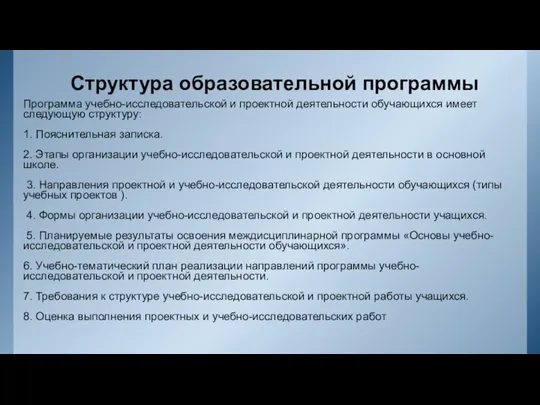 Структура образовательной программы

Программа учебно-исследовательской и проектной деятельности обучающихся имеет следующую структуру:

1. Пояснительная записка.

2. Этапы организации учебно-исследовательской и проектной деятельности в основной школе.

3. Направления проектной и учебно-исследовательской деятельности обучающихся (типы учебных проектов ).

4. Формы организации учебно-исследовательской и проектной деятельности учащихся.

5. Планируемые результаты освоения междисциплинарной программы «Основы учебно-исследовательской и проектной деятельности обучающихся».

6. Учебно-тематический план реализации направлений программы учебно-исследовательской и проектной деятельности.

7. Требования к структуре учебно-исследовательской и проектной работы учащихся.

8. Оценка выполнения проектных и учебно-исследовательских работ